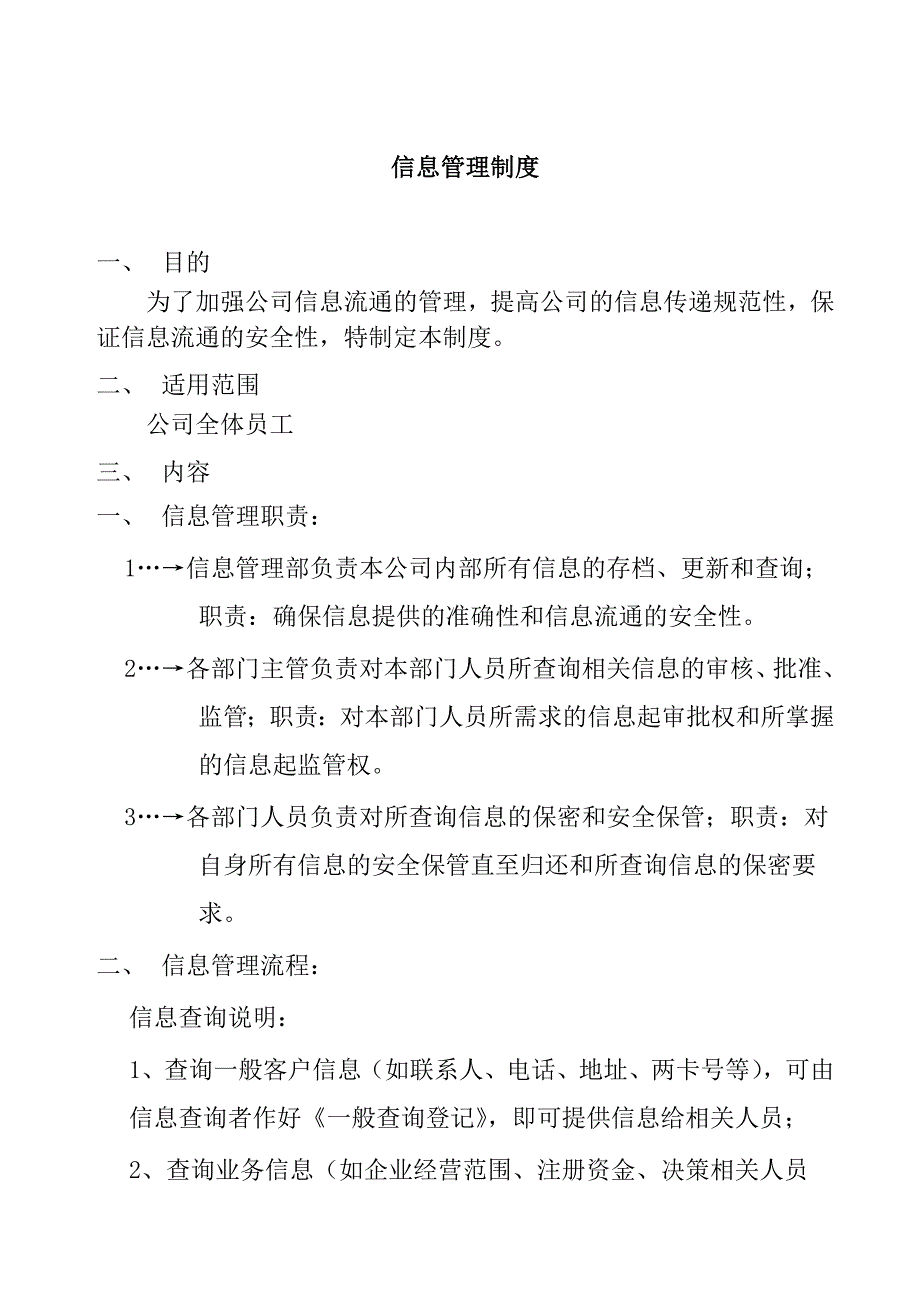 信息管理制度

一、 目的

为了加强公司信息流通的管理，提高公司的信息传递规范性，保证信息流通的安全性，特制定本制度。

二、 适用范围

公司全体员工

三、 内容

一、 信息管理职责：

1…→信息管理部负责本公司内部所有信息的存档、更新和查询；职责：确保信息提供的准确性和信息流通的安全性。

2…→各部门主管负责对本部门人员所查询相关信息的审核、批准、监管；职责：对本部门人员所需求的信息起审批权和所掌握的信息起监管权。

3…→各部门人员负责对所查询信息的保密和安全保管；职责：对自身所有信息的安全保管直至归还和所查询信息的保密要求。

二、 信息管理流程：

信息查询说明：

1、查询一般客户信息（如联系人、电话、地址、两卡号等），可由信息查询者作好《一般查询登记》，即可提供信息给相关人员；

2、查询业务信息（如企业经营范围、注册资金、决策相关人员